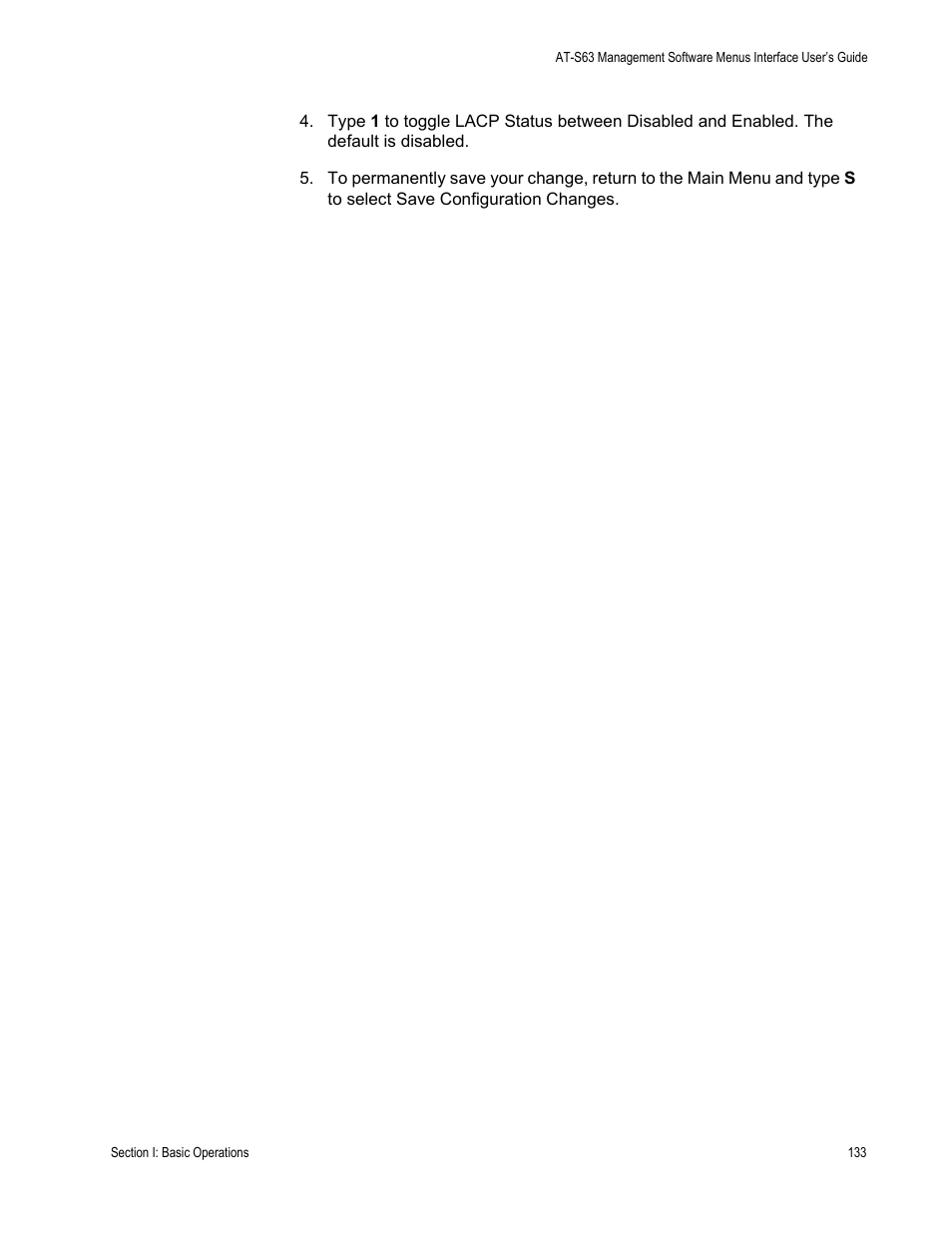 AT-S63 Management Software Menus Interface User's Guide

4. Type 1 to toggle LACP Status between Disabled and Enabled. The default is disabled.

5. To permanently save your change, return to the Main Menu and type S to select Save Configuration Changes.

Section I: Basic Operations

133